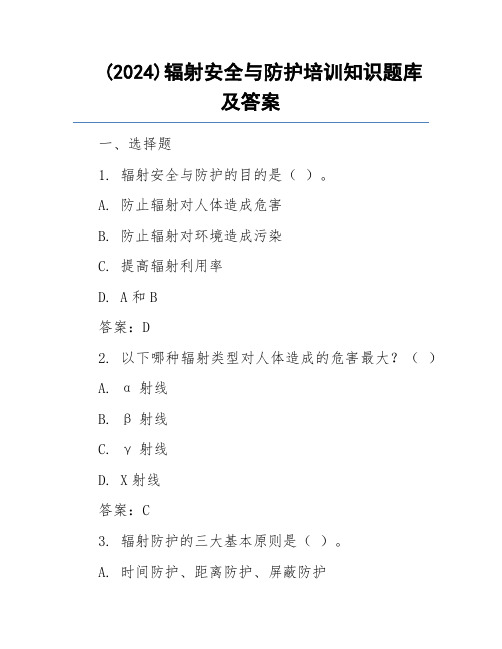 (2024)辐射安全与防护培训知识题库及答案

一、选择题

1. 辐射安全与防护的目的是（ ）。

A. 防止辐射对人体造成危害

B. 防止辐射对环境造成污染

C. 提高辐射利用率

D. A 和 B

答案：D

2. 以下哪种辐射类型对人体造成的危害最大？（ ）

A. α 射线

B. β 射线

C. γ 射线

D. X 射线

答案：C

3. 辐射防护的三大基本原则是（ ）。

A. 时间防护、距离防护、屏蔽防护